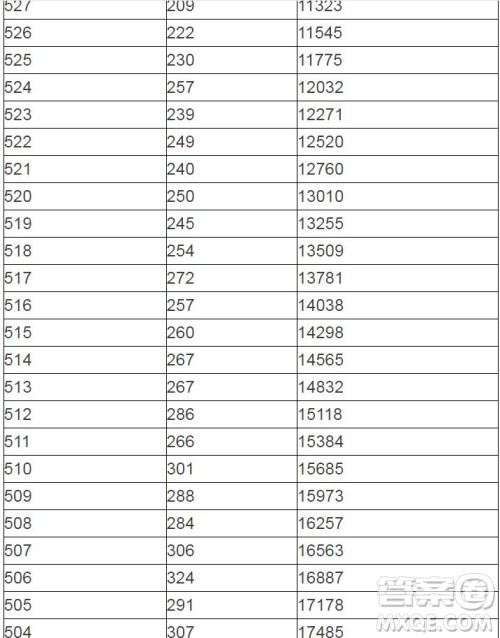 | 527 | 209 | 11323 |
|---|---|---|
| 526 | 222 | 11545 |
| 525 | 230 | 11775 |
| 524 | 257 | 12032 |
| 523 | 239 | 12271 |
| 522 | 249 | 12520 |
| 521 | 240 | 12760 |
| 520 | 250 | 13010 |
| 519 | 245 | 13255 |
| 518 | 254 | 13509 |
| 517 | 272 | 13781 |
| 516 | 257 | 14038 |
| 515 | 260 | 14298 |
| 514 | 267 | 14565 |
| 513 | 267 | 14832 |
| 512 | 286 | 15118 |
| 511 | 266 | 15384 |
| 510 | 301 | 15685 |
| 509 | 288 | 15973 |
| 508 | 284 | 16257 |
| 507 | 306 | 16563 |
| 506 | 324 | 16887 |
| 505 | 291 | 17178 |
| 504 | 307 | 17485 |

答案圈
MXQE.COM